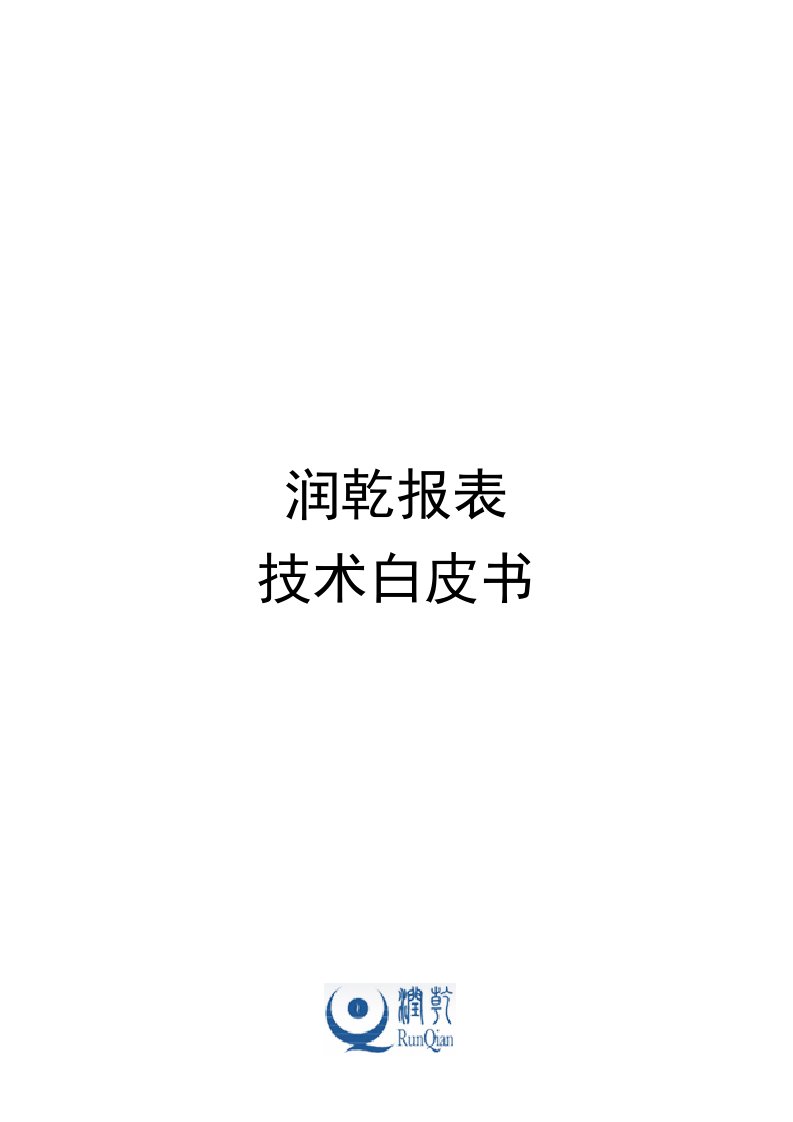 润乾报表
技术白皮书

潤乾
RunQian